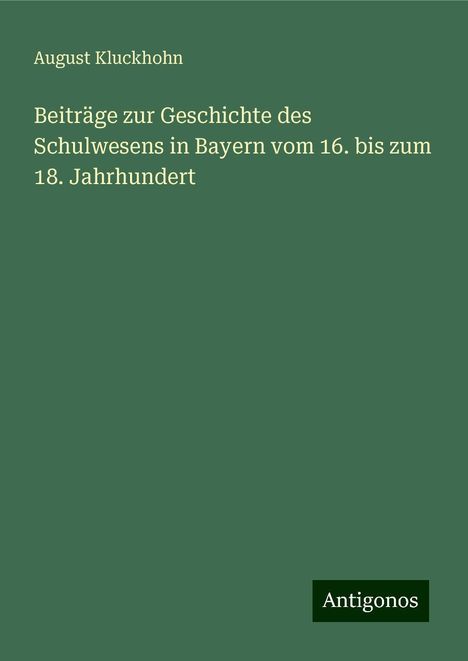 August Kluckhohn

Beiträge zur Geschichte des Schulwesens in Bayern vom 16. bis zum 18. Jahrhundert

Antigonos